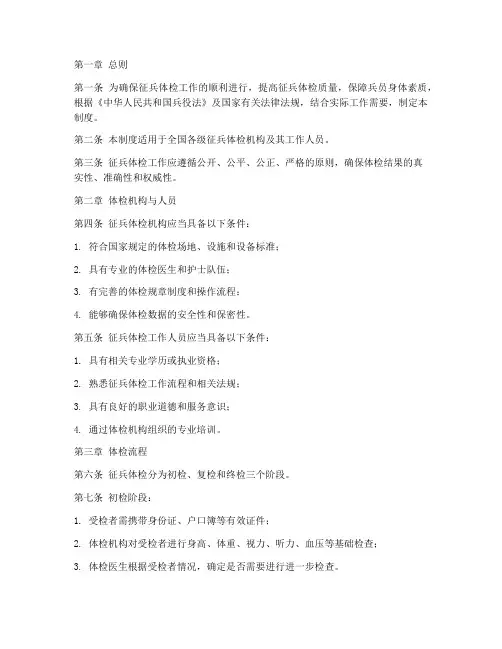 第一章 总则

第一条 为确保征兵体检工作的顺利进行，提高征兵体检质量，保障兵员身体素质，根据《中华人民共和国兵役法》及国家有关法律法规，结合实际工作需要，制定本制度。

第二条 本制度适用于全国各级征兵体检机构及其工作人员。

第三条 征兵体检工作应遵循公开、公平、公正、严格的原则，确保体检结果的真实性、准确性和权威性。

第二章 体检机构与人员

第四条 征兵体检机构应当具备以下条件：

1. 符合国家规定的体检场地、设施和设备标准；

2. 具有专业的体检医生和护士队伍；

3. 有完善的体检规章制度和操作流程；

4. 能够确保体检数据的安全性和保密性。

第五条 征兵体检工作人员应当具备以下条件：

1. 具有相关专业学历或执业资格；

2. 熟悉征兵体检工作流程和相关法规；

3. 具有良好的职业道德和服务意识；

4. 通过体检机构组织的专业培训。

第三章 体检流程

第六条 征兵体检分为初检、复检和终检三个阶段。

第七条 初检阶段：

1. 受检者需携带身份证、户口簿等有效证件；

2. 体检机构对受检者进行身高、体重、视力、听力、血压等基础检查；

3. 体检医生根据受检者情况，确定是否需要进行进一步检查。